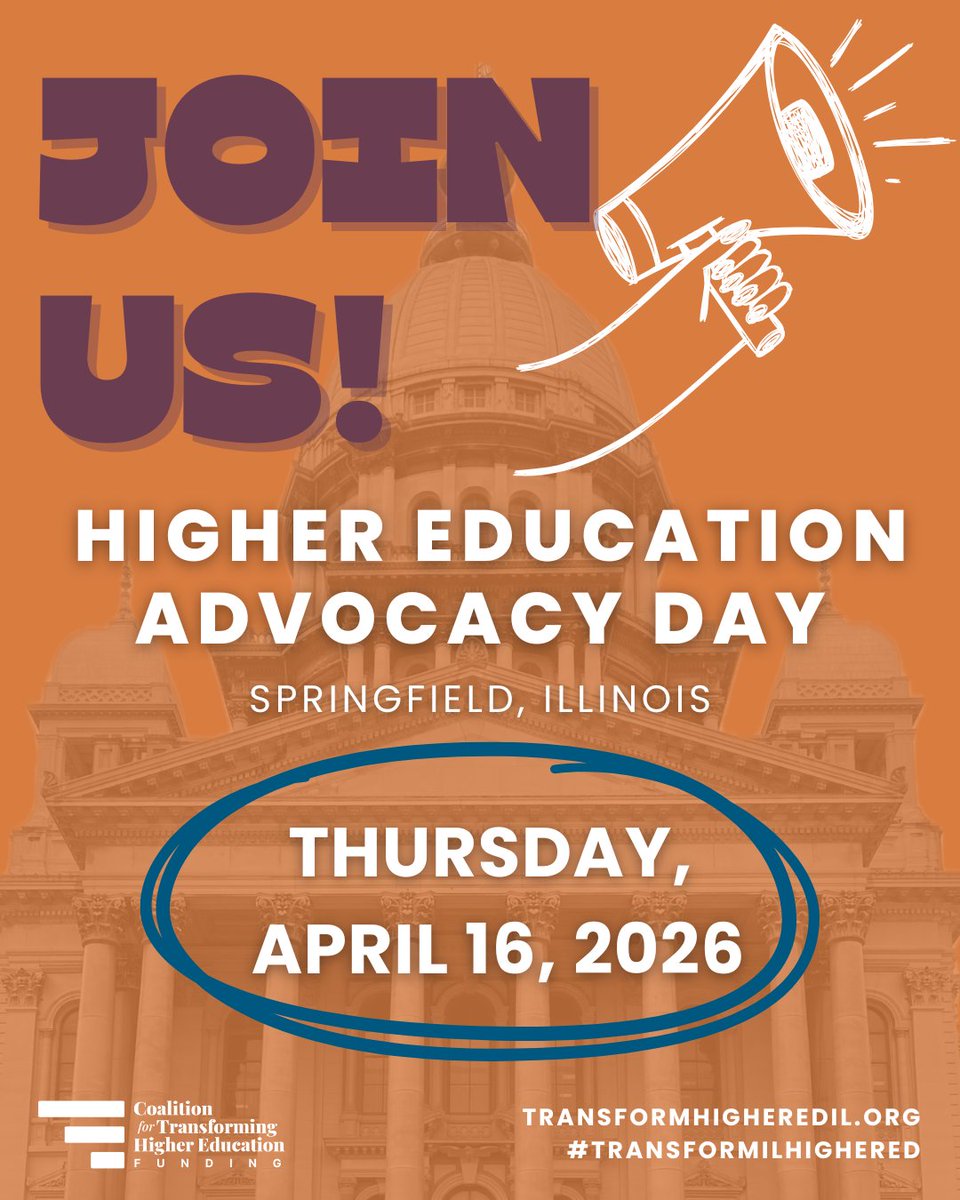 JOIN US!

HIGHER EDUCATION ADVOCACY DAY

SPRINGFIELD, ILLINOIS

THURSDAY, APRIL 16, 2026

Coalition for Transforming Higher Education FUNDING

TRANSFORMHIGHEREDIL.ORG
#TRANSFORMILHIGHERED